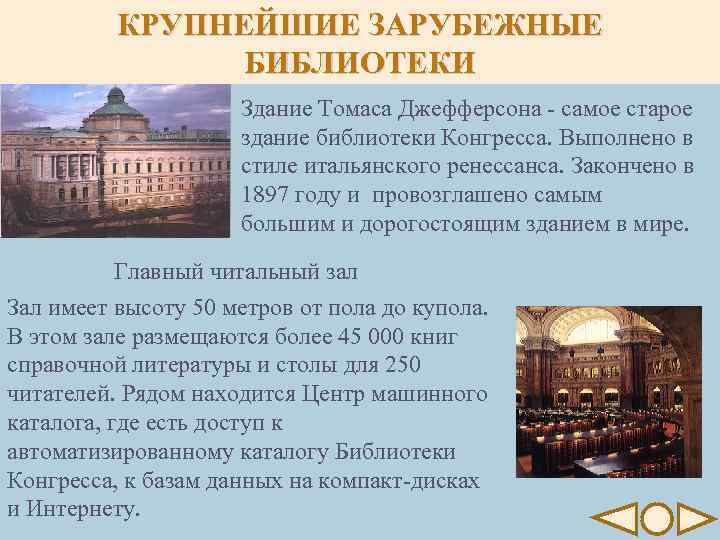 КРУПНЕЙШИЕ ЗАРУБЕЖНЫЕ БИБЛИОТЕКИ

Здание Томаса Джефферсона - самое старое здание библиотеки Конгресса. Выполнено в стиле итальянского ренессанса. Закончено в 1897 году и провозглашено самым большим и дорогостоящим зданием в мире.

Главный читальный зал

Зал имеет высоту 50 метров от пола до купола. В этом зале размещаются более 45 000 книг справочной литературы и столы для 250 читателей. Рядом находится Центр машинного каталога, где есть доступ к автоматизированному каталогу Библиотеки Конгресса, к базам данных на компакт-дисках и Интернету.